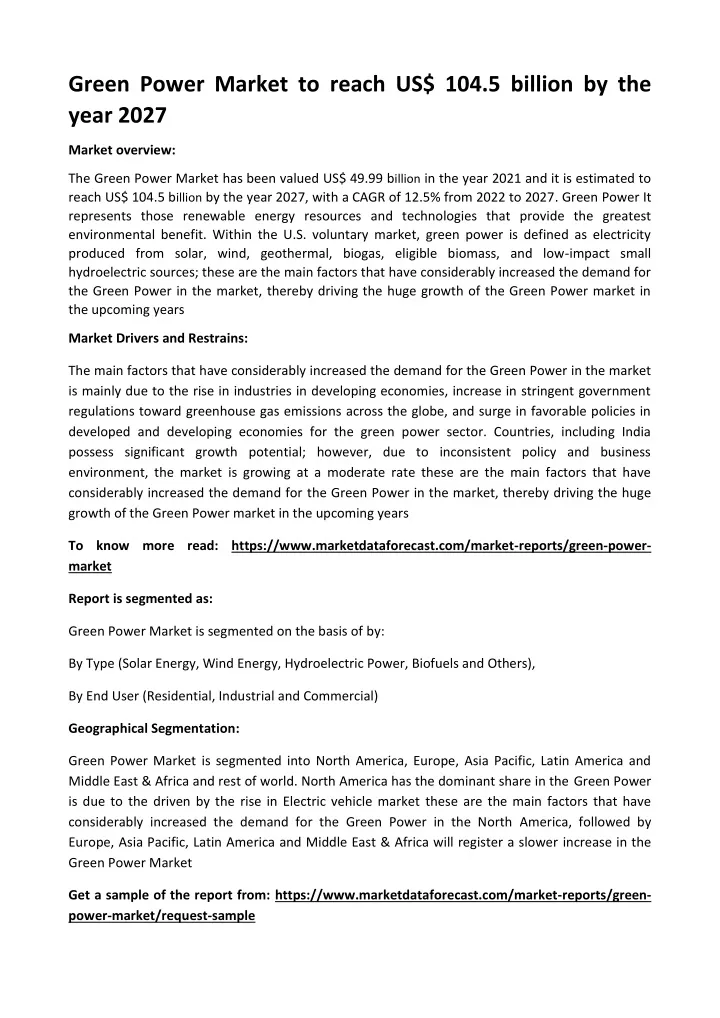 Green Power Market to reach US$ 104.5 billion by the year 2027

Market overview:

The Green Power Market has been valued US$ 49.99 billion in the year 2021 and it is estimated to reach US$ 104.5 billion by the year 2027, with a CAGR of 12.5% from 2022 to 2027. Green Power It represents those renewable energy resources and technologies that provide the greatest environmental benefit. Within the U.S. voluntary market, green power is defined as electricity produced from solar, wind, geothermal, biogas, eligible biomass, and low-impact small hydroelectric sources; these are the main factors that have considerably increased the demand for the Green Power in the market, thereby driving the huge growth of the Green Power market in the upcoming years

Market Drivers and Restrains:

The main factors that have considerably increased the demand for the Green Power in the market is mainly due to the rise in industries in developing economies, increase in stringent government regulations toward greenhouse gas emissions across the globe, and surge in favorable policies in developed and developing economies for the green power sector. Countries, including India possess significant growth potential; however, due to inconsistent policy and business environment, the market is growing at a moderate rate these are the main factors that have considerably increased the demand for the Green Power in the market, thereby driving the huge growth of the Green Power market in the upcoming years

To know more read: https://www.marketdataforecast.com/market-reports/green-power-market

Report is segmented as:

Green Power Market is segmented on the basis of by:

By Type (Solar Energy, Wind Energy, Hydroelectric Power, Biofuels and Others),

By End User (Residential, Industrial and Commercial)

Geographical Segmentation:

Green Power Market is segmented into North America, Europe, Asia Pacific, Latin America and Middle East & Africa and rest of world. North America has the dominant share in the Green Power is due to the driven by the rise in Electric vehicle market these are the main factors that have considerably increased the demand for the Green Power in the North America, followed by Europe, Asia Pacific, Latin America and Middle East & Africa will register a slower increase in the Green Power Market

Get a sample of the report from: https://www.marketdataforecast.com/market-reports/green-power-market/request-sample